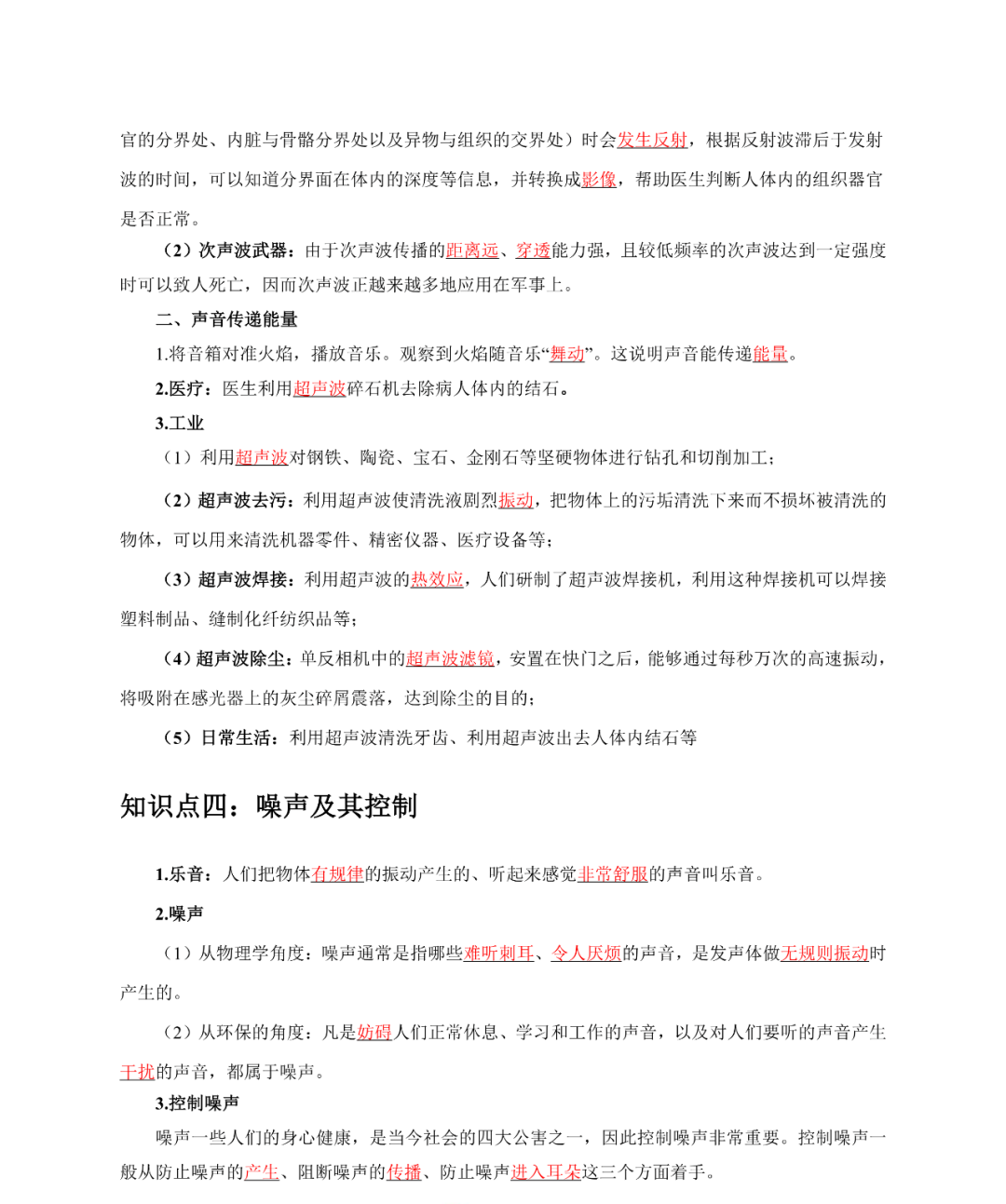 官的分界处、内脏与骨骼分界处以及异物与组织的交界处）时会发生反射，根据反射波滞后于发射波的时间，可以知道分界面在体内的深度等信息，并转换成影像，帮助医生判断人体内的组织器官是否正常。

（2）次声波武器：由于次声波传播的距离远、穿透能力强，且较低频率的次声波达到一定强度时可以致人死亡，因而次声波正越来越多地应用在军事上。

二、声音传递能量

1.将音箱对准火焰，播放音乐。观察到火焰随音乐“舞动”。这说明声音能传递能量。

2.医疗：医生利用超声波碎石机去除病人体内的结石。

3.工业

（1）利用超声波对钢铁、陶瓷、宝石、金刚石等坚硬物体进行钻孔和切削加工；

（2）超声波去污：利用超声波使清洗液剧烈振动，把物体上的污垢清洗下来而不损坏被清洗的物体，可以用来清洗机器零件、精密仪器、医疗设备等；

（3）超声波焊接：利用超声波的热效应，人们研制了超声波焊接机，利用这种焊接机可以焊接塑料制品、缝制化纤纺织品等；

（4）超声波除尘：单反相机中的超声波滤镜，安置在快门之后，能够通过每秒万次的高速振动，将吸附在感光器上的灰尘碎屑震落，达到除尘的目的；

（5）日常生活：利用超声波清洗牙齿、利用超声波出去人体内结石等

知识点四：噪声及其控制

1.乐音：人们把物体有规律的振动产生的、听起来感觉非常舒服的声音叫乐音。

2.噪声

（1）从物理学角度：噪声通常是指哪些难听刺耳、令人厌烦的声音，是发声体做无规则振动时产生的。

（2）从环保的角度：凡是妨碍人们正常休息、学习和工作的声音，以及对人们要听的声音产生干扰的声音，都属于噪声。

3.控制噪声

噪声一些人们的身心健康，是当今社会的四大公害之一，因此控制噪声非常重要。控制噪声一般从防止噪声的产生、阻断噪声的传播、防止噪声进入耳朵这三个方面着手。